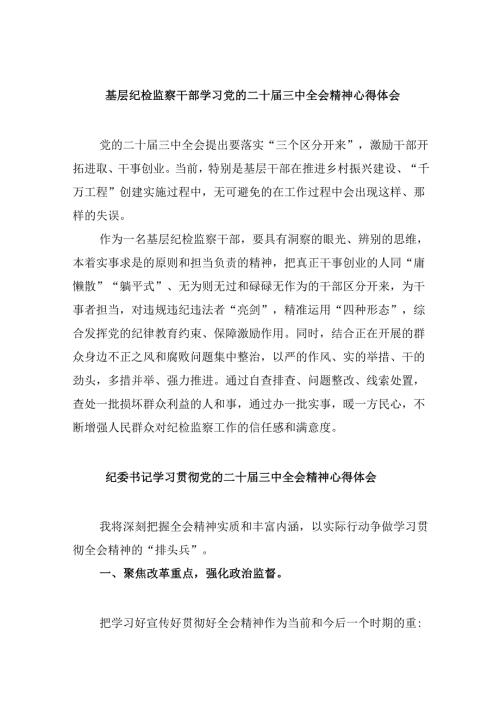 基层纪检监察干部学习党的二十届三中全会精神心得体会

党的二十届三中全会提出要落实“三个区分开来”，激励干部开拓进取、干事创业。当前，特别是基层干部在推进乡村振兴建设、“千万工程”创建实施过程中，无可避免的在工作过程中会出现这样、那样的失误。

作为一名基层纪检监察干部，要具有洞察的眼光、辨别的思维，本着实事求是的原则和担当负责的精神，把真正干事创业的人同“庸懒散”“躺平式”、无为则无过和碌碌无作为的干部区分开来，为干事者担当，对违规违纪违法者“亮剑”，精准运用“四种形态”，综合发挥党的纪律教育约束、保障激励作用。同时，结合正在开展的群众身边不正之风和腐败问题集中整治，以严的作风、实的举措、干的劲头，多措并举、强力推进。通过自查排查、问题整改、线索处置，查处一批损坏群众利益的人和事，通过办一批实事，暖一方民心，不断增强人民群众对纪检监察工作的信任感和满意度。

纪委书记学习贯彻党的二十届三中全会精神心得体会

我将深刻把握全会精神实质和丰富内涵，以实际行动争做学习贯彻全会精神的“排头兵”。

一、聚焦改革重点，强化政治监督。

把学习好宣传好贯彻好全会精神作为当前和今后一个时期的重: